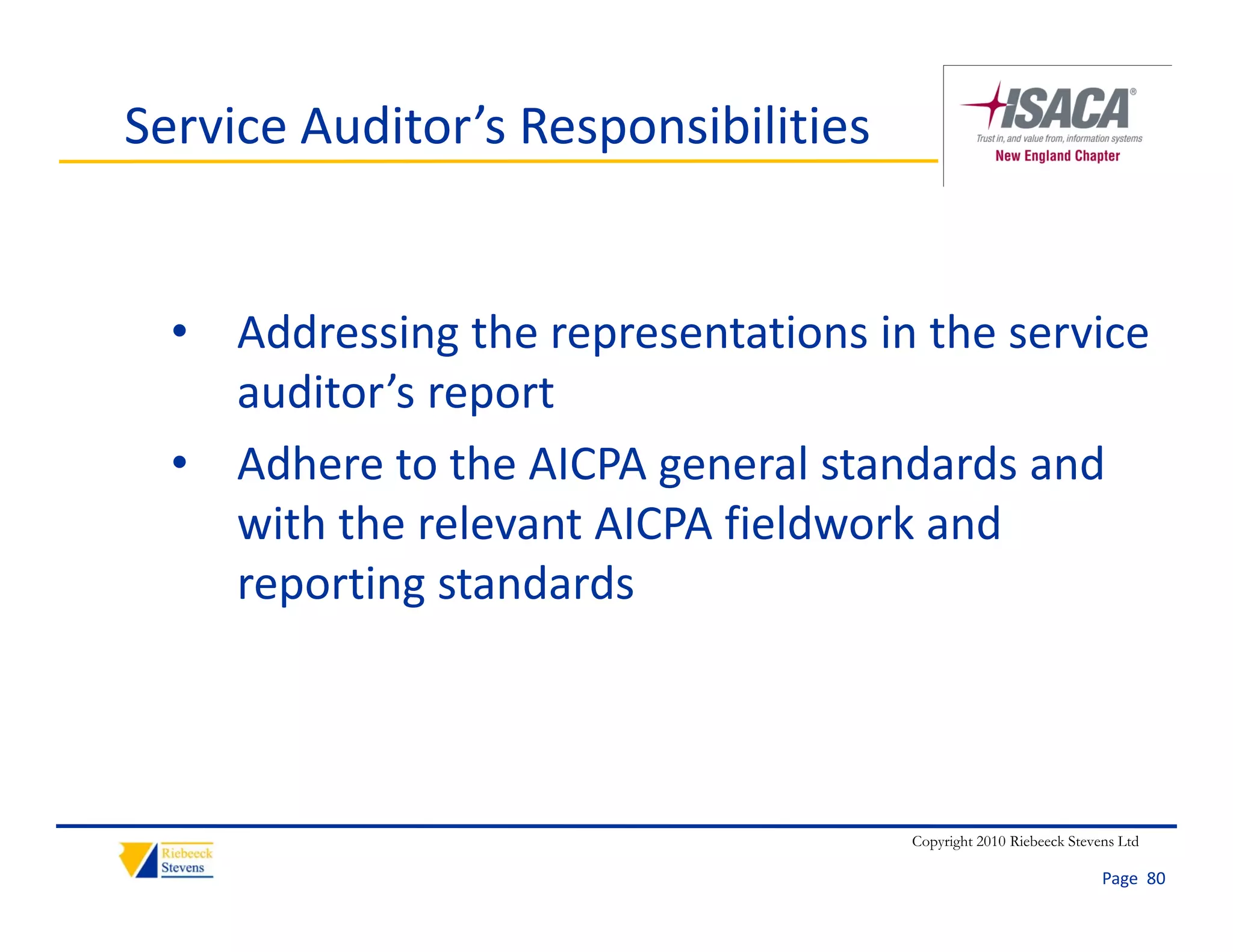 Service Auditor’s Responsibilities

ISACA®
Trust in, and value from, information systems
New England Chapter

• Addressing the representations in the service auditor’s report
• Adhere to the AICPA general standards and with the relevant AICPA fieldwork and reporting standards

Riebeeck Stevens

Copyright 2010 Riebeeck Stevens Ltd

Page 80